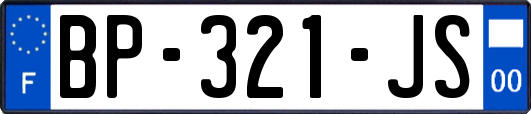 F
BP-321-JS
00